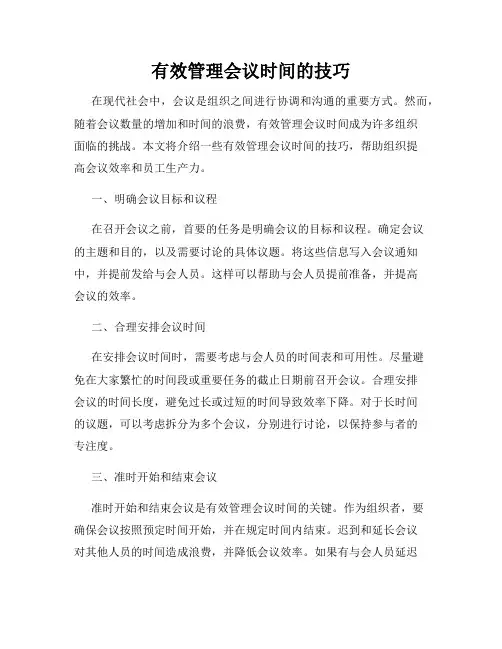 有效管理会议时间的技巧

在现代社会中，会议是组织之间进行协调和沟通的重要方式。然而，随着会议数量的增加和时间的浪费，有效管理会议时间成为许多组织面临的挑战。本文将介绍一些有效管理会议时间的技巧，帮助组织提高会议效率和员工生产力。

一、明确会议目标和议程

在召开会议之前，首要的任务是明确会议的目标和议程。确定会议的主题和目的，以及需要讨论的具体议题。将这些信息写入会议通知中，并提前发给与会人员。这样可以帮助与会人员提前准备，并提高会议的效率。

二、合理安排会议时间

在安排会议时间时，需要考虑与会人员的时间表和可用性。尽量避免在大家繁忙的时间段或重要任务的截止日期前召开会议。合理安排会议的时间长度，避免过长或过短的时间导致效率下降。对于长时间的议题，可以考虑拆分为多个会议，分别进行讨论，以保持参与者的专注度。

三、准时开始和结束会议

准时开始和结束会议是有效管理会议时间的关键。作为组织者，要确保会议按照预定时间开始，并在规定时间内结束。迟到和延长会议对其他人员的时间造成浪费，并降低会议效率。如果有与会人员延迟